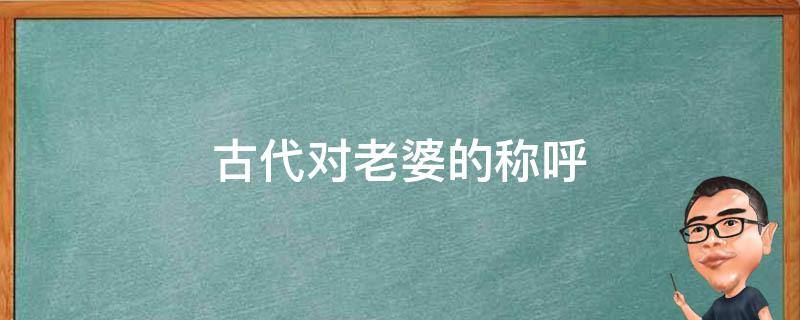 古代对老婆的称呼